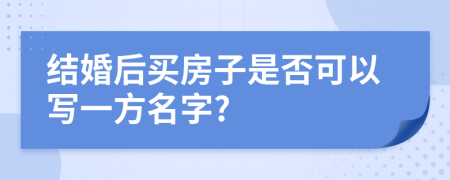 结婚后买房子是否可以写一方名字?